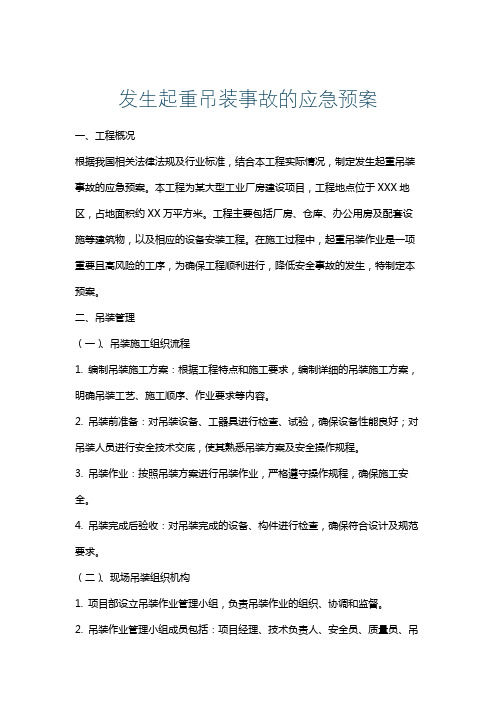 发生起重吊装事故的应急预案

一、工程概况

根据我国相关法律法规及行业标准，结合本工程实际情况，制定发生起重吊装事故的应急预案。本工程为某大型工业厂房建设项目，工程地点位于 XXX 地区，占地面积约 XX 万平方米。工程主要包括厂房、仓库、办公用房及配套设施等建筑物，以及相应的设备安装工程。在施工过程中，起重吊装作业是一项重要且高风险的工序，为确保工程顺利进行，降低安全事故的发生，特制定本预案。

二、吊装管理

（一）、吊装施工组织流程

1. 编制吊装施工方案：根据工程特点和施工要求，编制详细的吊装施工方案，明确吊装工艺、施工顺序、作业要求等内容。

2. 吊装前准备：对吊装设备、工器具进行检查、试验，确保设备性能良好；对吊装人员进行安全技术交底，使其熟悉吊装方案及安全操作规程。

3. 吊装作业：按照吊装方案进行吊装作业，严格遵守操作规程，确保施工安全。

4. 吊装完成后验收：对吊装完成的设备、构件进行检查，确保符合设计及规范要求。

（二）、现场吊装组织机构

1. 项目部设立吊装作业管理小组，负责吊装作业的组织、协调和监督。

2. 吊装作业管理小组成员包括：项目经理、技术负责人、安全员、质量员、吊